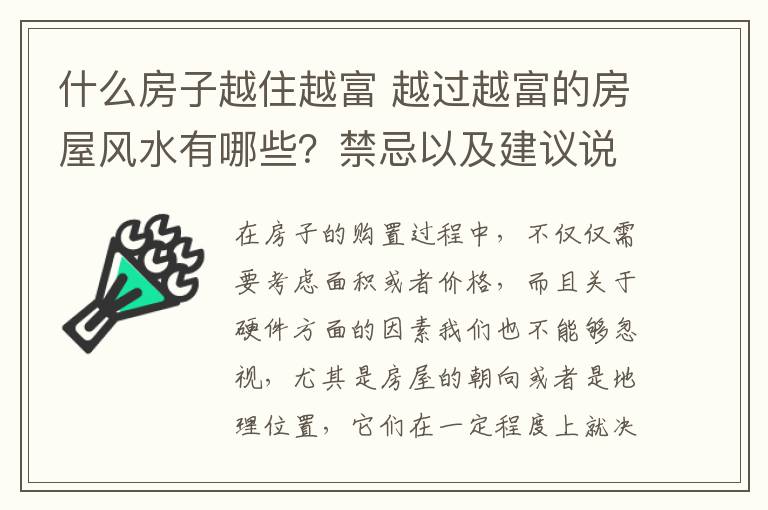 什么房子越住越富 越过越富的房屋风水有哪些？禁忌以及建议说

在房子的购置过程中，不仅仅需要考虑面积或者价格，而且关于硬件方面的因素我们也不能够忽视，尤其是房屋的朝向或者是地理位置，它们在一定程度上就决